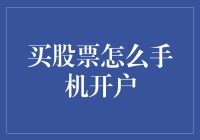 买股票怎么手机开户